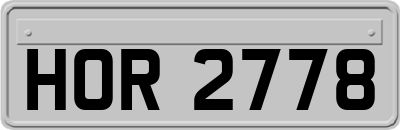 HOR 2778